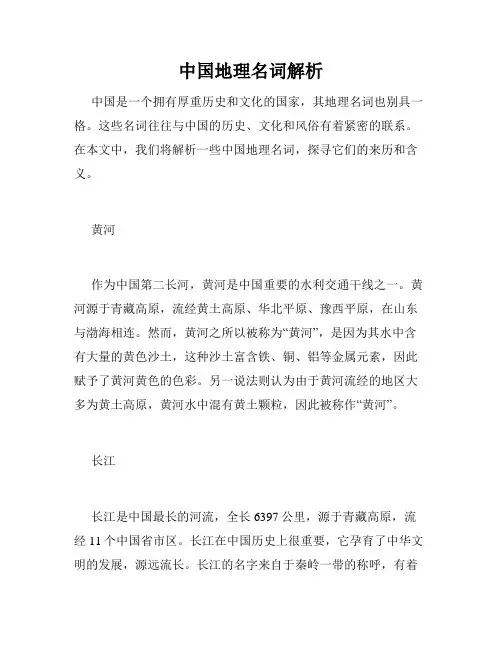 中国地理名词解析

中国是一个拥有厚重历史和文化的国家，其地理名词也别具一格。这些名词往往与中国的历史、文化和风俗有着紧密的联系。在本文中，我们将解析一些中国地理名词，探寻它们的来历和含义。

黄河

作为中国第二长河，黄河是中国重要的水利交通干线之一。黄河源于青藏高原，流经黄土高原、华北平原、豫西平原，在山东与渤海相连。然而，黄河之所以被称为“黄河”，是因为其水中含有大量的黄色沙土，这种沙土富含铁、铜、铝等金属元素，因此赋予了黄河黄色的色彩。另一说法则认为由于黄河流经的地区大多为黄土高原，黄河水中混有黄土颗粒，因此被称作“黄河”。

长江

长江是中国最长的河流，全长 6397 公里，源于青藏高原，流经 11 个中国省市区。长江在中国历史上很重要，它孕育了中华文明的发展，源远流长。长江的名字来自于秦岭一带的称呼，有着